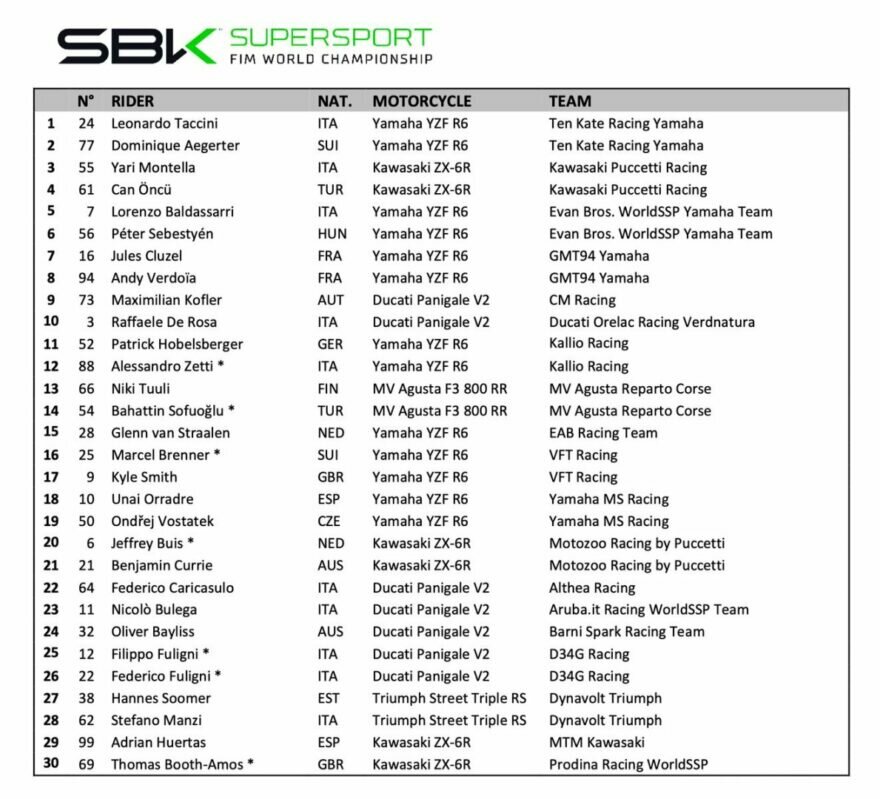 SBK SUPERSPORT
FIM WORLD CHAMPIONSHIP

| | N° | RIDER | NAT. | MOTORCYCLE | TEAM |
|---|---|---|---|---|---|
| 1 | 24 | Leonardo Taccini | ITA | Yamaha YZF R6 | Ten Kate Racing Yamaha |
| 2 | 77 | Dominique Aegerter | SUI | Yamaha YZF R6 | Ten Kate Racing Yamaha |
| 3 | 55 | Yari Montella | ITA | Kawasaki ZX-6R | Kawasaki Puccetti Racing |
| 4 | 61 | Can Öncü | TUR | Kawasaki ZX-6R | Kawasaki Puccetti Racing |
| 5 | 7 | Lorenzo Baldassarri | ITA | Yamaha YZF R6 | Evan Bros. WorldSSP Yamaha Team |
| 6 | 56 | Péter Sebestyén | HUN | Yamaha YZF R6 | Evan Bros. WorldSSP Yamaha Team |
| 7 | 16 | Jules Cluzel | FRA | Yamaha YZF R6 | GMT94 Yamaha |
| 8 | 94 | Andy Verdoïa | FRA | Yamaha YZF R6 | GMT94 Yamaha |
| 9 | 73 | Maximilian Kofler | AUT | Ducati Panigale V2 | CM Racing |
| 10 | 3 | Raffaele De Rosa | ITA | Ducati Panigale V2 | Ducati Orelac Racing Verdnatura |
| 11 | 52 | Patrick Hobelsberger | GER | Yamaha YZF R6 | Kallio Racing |
| 12 | 88 | Alessandro Zetti * | ITA | Yamaha YZF R6 | Kallio Racing |
| 13 | 66 | Niki Tuuli | FIN | MV Agusta F3 800 RR | MV Agusta Reparto Corse |
| 14 | 54 | Bahattin Sofuoğlu * | TUR | MV Agusta F3 800 RR | MV Agusta Reparto Corse |
| 15 | 28 | Glenn van Straalen | NED | Yamaha YZF R6 | EAB Racing Team |
| 16 | 25 | Marcel Brenner * | SUI | Yamaha YZF R6 | VFT Racing |
| 17 | 9 | Kyle Smith | GBR | Yamaha YZF R6 | VFT Racing |
| 18 | 10 | Unai Orradre | ESP | Yamaha YZF R6 | Yamaha MS Racing |
| 19 | 50 | Ondřej Vostatek | CZE | Yamaha YZF R6 | Yamaha MS Racing |
| 20 | 6 | Jeffrey Buis * | NED | Kawasaki ZX-6R | Motozoo Racing by Puccetti |
| 21 | 21 | Benjamin Currie | AUS | Kawasaki ZX-6R | Motozoo Racing by Puccetti |
| 22 | 64 | Federico Caricasulo | ITA | Ducati Panigale V2 | Althea Racing |
| 23 | 11 | Nicolò Bulega | ITA | Ducati Panigale V2 | Aruba.it Racing WorldSSP Team |
| 24 | 32 | Oliver Bayliss | AUS | Ducati Panigale V2 | Barni Spark Racing Team |
| 25 | 12 | Filippo Fuligni * | ITA | Ducati Panigale V2 | D34G Racing |
| 26 | 22 | Federico Fuligni * | ITA | Ducati Panigale V2 | D34G Racing |
| 27 | 38 | Hannes Soomer | EST | Triumph Street Triple RS | Dynavolt Triumph |
| 28 | 62 | Stefano Manzi | ITA | Triumph Street Triple RS | Dynavolt Triumph |
| 29 | 99 | Adrian Huertas | ESP | Kawasaki ZX-6R | MTM Kawasaki |
| 30 | 69 | Thomas Booth-Amos * | GBR | Kawasaki ZX-6R | Prodina Racing WorldSSP |